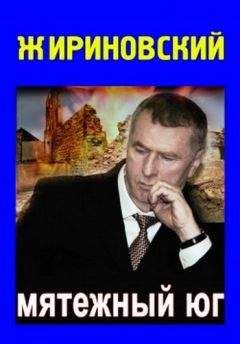 ЖИРИНОВСКИЙ

МЯТЕЖНЫЙ ЮГ